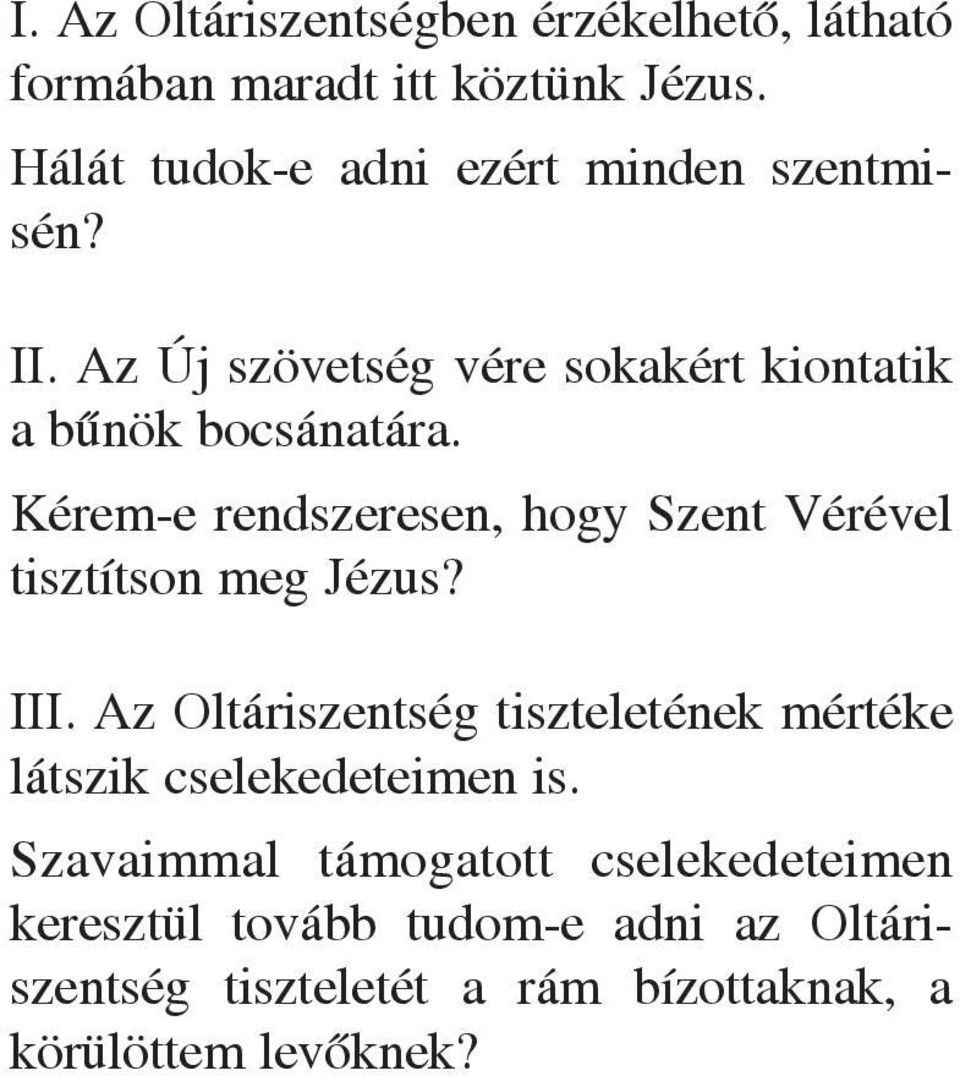 I. Az Oltáriszentségben érzékelhető, látható formában maradt itt köztünk Jézus.

Hálát tudok-e adni ezért minden szentmisén?

II. Az Új szövetség vére sokakért kiontatik a bűnök bocsánatára.

Kérem-e rendszeresen, hogy Szent Vérével tisztítson meg Jézus?

III. Az Oltáriszentség tiszteletének mértéke látszik cselekedeteimen is.

Szavaimmal támogatott cselekedeteimen keresztül tovább tudom-e adni az Oltáriszentség tiszteletét a rám bízottaknak, a körülöttem levőknek?